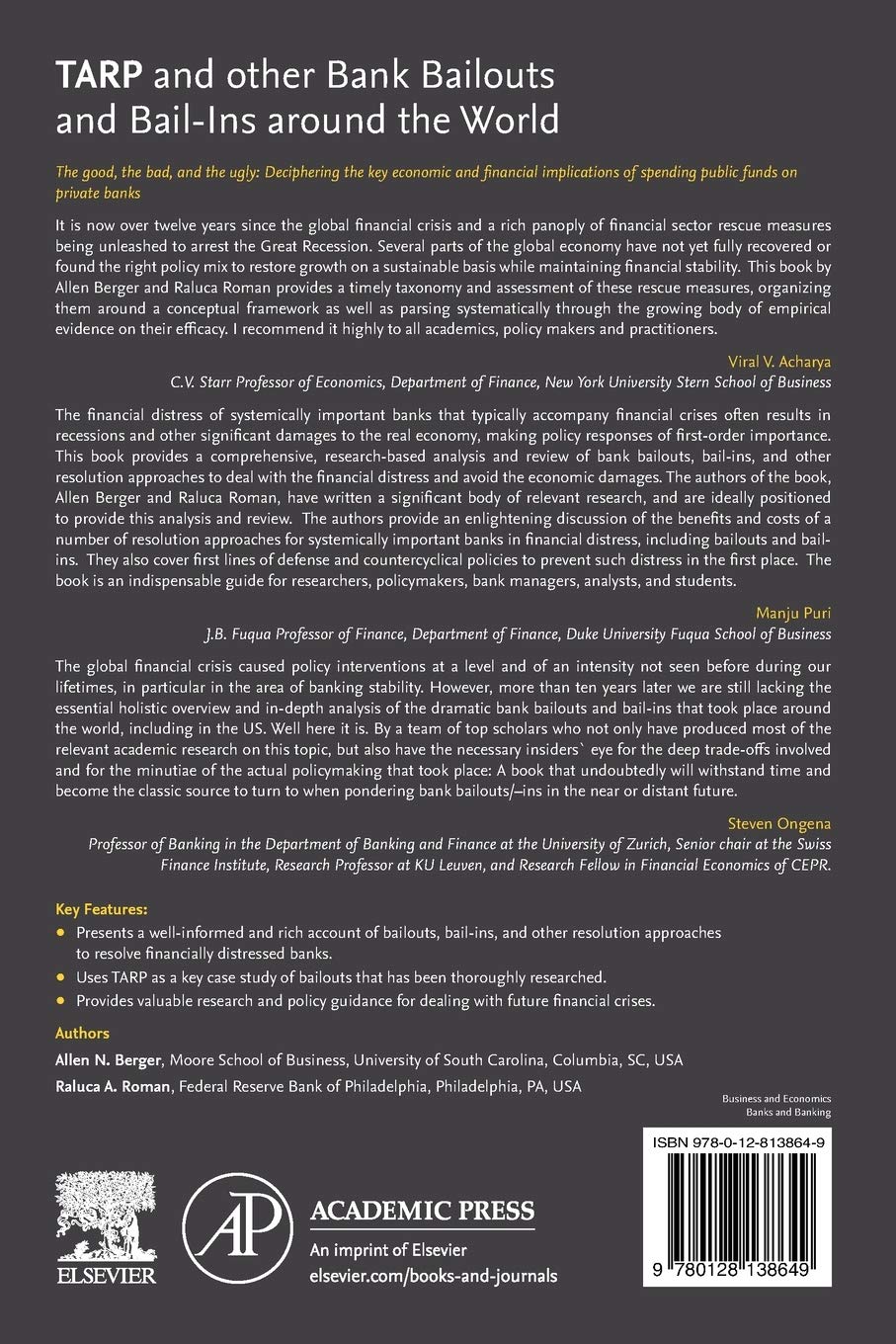 TARP and other Bank Bailouts and Bail-Ins around the World

The good, the bad, and the ugly: Deciphering the key economic and financial implications of spending public funds on private banks

It is now over twelve years since the global financial crisis and a rich panoply of financial sector rescue measures being unleashed to arrest the Great Recession. Several parts of the global economy have not yet fully recovered or found the right policy mix to restore growth on a sustainable basis while maintaining financial stability. This book by Allen Berger and Raluca Roman provides a timely taxonomy and assessment of these rescue measures, organizing them around a conceptual framework as well as parsing systematically through the growing body of empirical evidence on their efficacy. I recommend it highly to all academics, policy makers and practitioners.

Viral V. Acharya
C.V. Starr Professor of Economics, Department of Finance, New York University Stern School of Business

The financial distress of systemically important banks that typically accompany financial crises often results in recessions and other significant damages to the real economy, making policy responses of first-order importance. This book provides a comprehensive, research-based analysis and review of bank bailouts, bail-ins, and other resolution approaches to deal with the financial distress and avoid the economic damages. The authors of the book, Allen Berger and Raluca Roman, have written a significant body of relevant research, and are ideally positioned to provide this analysis and review. The authors provide an enlightening discussion of the benefits and costs of a number of resolution approaches for systemically important banks in financial distress, including bailouts and bail-ins. They also cover first lines of defense and countercyclical policies to prevent such distress in the first place. The book is an indispensable guide for researchers, policymakers, bank managers, analysts, and students.

Manju Puri
J.B. Fuqua Professor of Finance, Department of Finance, Duke University Fuqua School of Business

The global financial crisis caused policy interventions at a level and of an intensity not seen before during our lifetimes, in particular in the area of banking stability. However, more than ten years later we are still lacking the essential holistic overview and in-depth analysis of the dramatic bank bailouts and bail-ins that took place around the world, including in the US. Well here it is. By a team of top scholars who not only have produced most of the relevant academic research on this topic, but also have the necessary insiders` eye for the deep trade-offs involved and for the minutiae of the actual policymaking that took place: A book that undoubtedly will withstand time and become the classic source to turn to when pondering bank bailouts/–ins in the near or distant future.

Steven Ongena
Professor of Banking in the Department of Banking and Finance at the University of Zurich, Senior chair at the Swiss Finance Institute, Research Professor at KU Leuven, and Research Fellow in Financial Economics of CEPR.

Key Features:
• Presents a well-informed and rich account of bailouts, bail-ins, and other resolution approaches to resolve financially distressed banks.
• Uses TARP as a key case study of bailouts that has been thoroughly researched.
• Provides valuable research and policy guidance for dealing with future financial crises.

Authors
Allen N. Berger, Moore School of Business, University of South Carolina, Columbia, SC, USA
Raluca A. Roman, Federal Reserve Bank of Philadelphia, Philadelphia, PA, USA

Business and Economics
Banks and Banking

ISBN 978-0-12-813864-9

9 780128 138649

ELSEVIER

AP ACADEMIC PRESS
An imprint of Elsevier
elsevier.com/books-and-journals